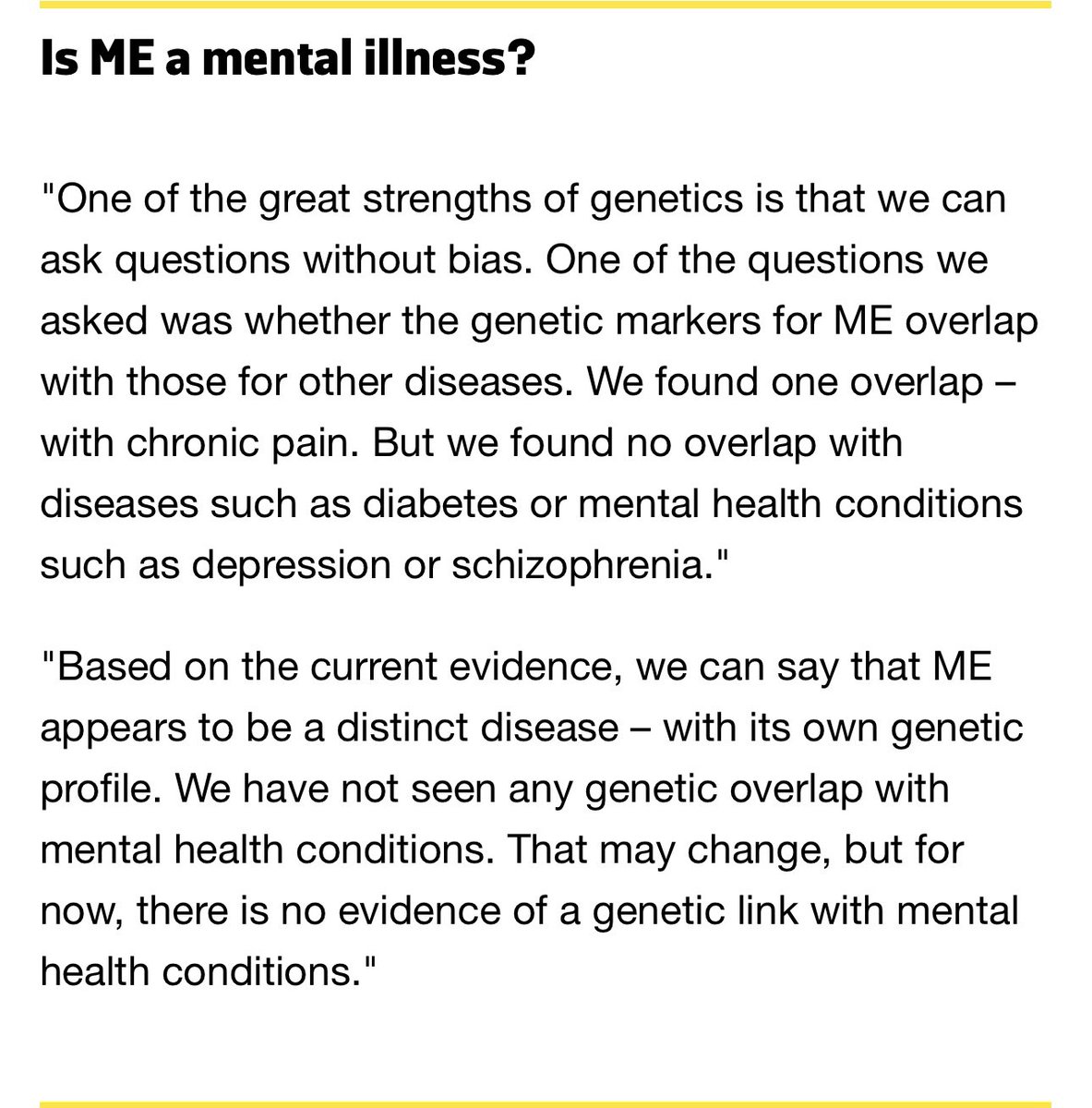 Is ME a mental illness?

"One of the great strengths of genetics is that we can ask questions without bias. One of the questions we asked was whether the genetic markers for ME overlap with those for other diseases. We found one overlap – with chronic pain. But we found no overlap with diseases such as diabetes or mental health conditions such as depression or schizophrenia."

"Based on the current evidence, we can say that ME appears to be a distinct disease – with its own genetic profile. We have not seen any genetic overlap with mental health conditions. That may change, but for now, there is no evidence of a genetic link with mental health conditions."